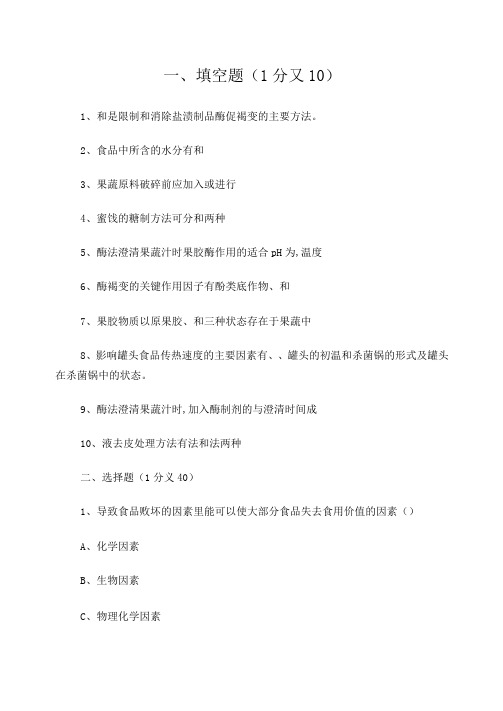 一、填空题（1分又10）

1、和是限制和消除盐渍制品酶促褐变的主要方法。

2、食品中所含的水分有和

3、果蔬原料破碎前应加入或进行

4、蜜饯的糖制方法可分和两种

5、酶法澄清果蔬汁时果胶酶作用的适合pH为,温度

6、酶褐变的关键作用因子有酚类底作物、和

7、果胶物质以原果胶、和三种状态存在于果蔬中

8、影响罐头食品传热速度的主要因素有、、罐头的初温和杀菌锅的形式及罐头在杀菌锅中的状态。

9、酶法澄清果蔬汁时,加入酶制剂的与澄清时间成

10、液去皮处理方法有法和法两种

二、选择题（1分又40）

1、导致食品败坏的因素里能可以使大部分食品失去食用价值的因素（）

A、化学因素

B、生物因素

C、物理化学因素